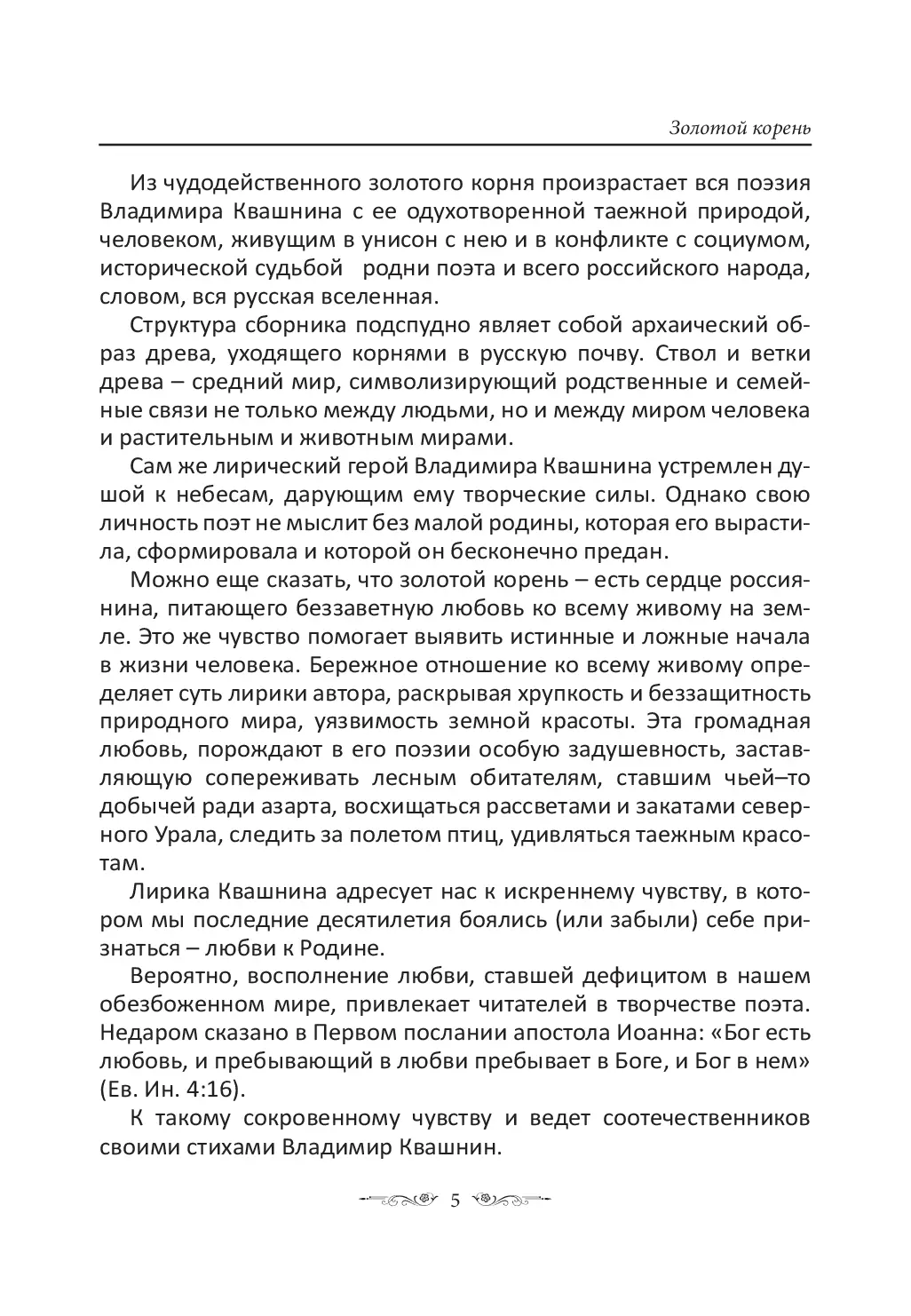 Золотой корень

Из чудодейственного золотого корня произрастает вся поэзия Владимира Квашнина с ее одухотворенной таежной природой, человеком, живущим в унисон с нею и в конфликте с социумом, исторической судьбой родни поэта и всего российского народа, словом, вся русская вселенная.

Структура сборника подспудно являет собой архаический образ древа, уходящего корнями в русскую почву. Ствол и ветки древа – средний мир, символизирующий родственные и семейные связи не только между людьми, но и между миром человека и растительным и животным мирами.

Сам же лирический герой Владимира Квашнина устремлен душой к небесам, дарующим ему творческие силы. Однако свою личность поэт не мыслит без малой родины, которая его вырастила, сформировала и которой он бесконечно предан.

Можно еще сказать, что золотой корень – есть сердце россиянина, питающего беззаветную любовь ко всему живому на земле. Это же чувство помогает выявить истинные и ложные начала в жизни человека. Бережное отношение ко всему живому определяет суть лирики автора, раскрывая хрупкость и беззащитность природного мира, уязвимость земной красоты. Эта громадная любовь, порождают в его поэзии особую задушевность, заставляющую сопереживать лесным обитателям, ставшим чьей–то добычей ради азарта, восхищаться рассветами и закатами северного Урала, следить за полетом птиц, удивляться таежным красотам.

Лирика Квашнина адресует нас к искреннему чувству, в котором мы последние десятилетия боялись (или забыли) себе признаться – любви к Родине.

Вероятно, восполнение любви, ставшей дефицитом в нашем обезбоженном мире, привлекает читателей в творчестве поэта. Недаром сказано в Первом послании апостола Иоанна: «Бог есть любовь, и пребывающий в любви пребывает в Боге, и Бог в нем» (Ев. Ин. 4:16).

К такому сокровенному чувству и ведет соотечественников своими стихами Владимир Квашнин.

5